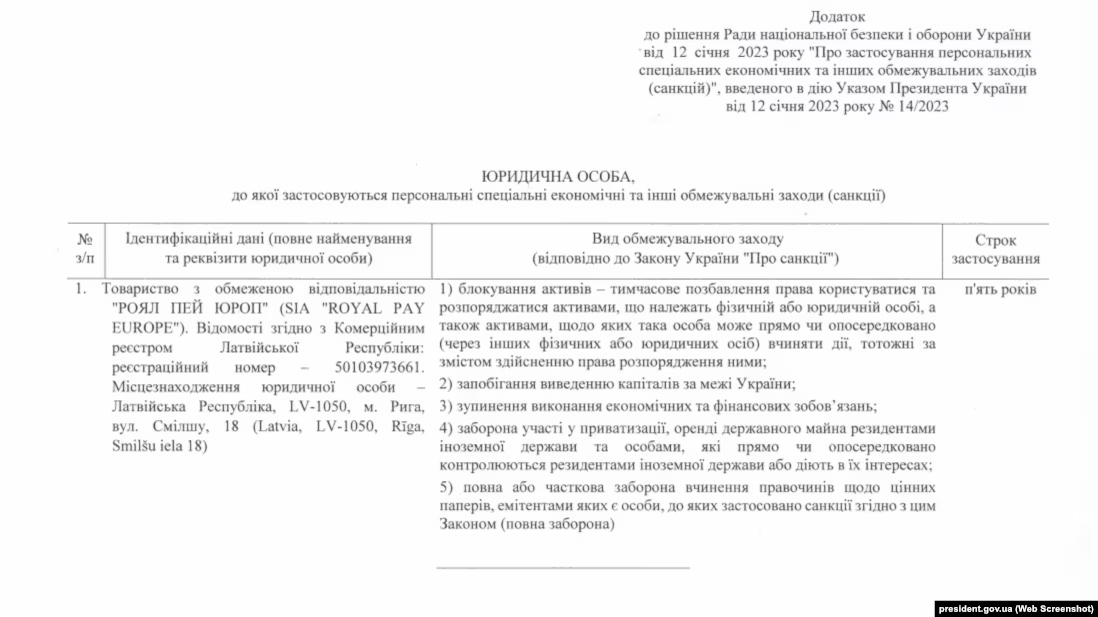 Додаток
до рішення Ради національної безпеки і оборони України
від 12 січня 2023 року "Про застосування персональних
спеціальних економічних та інших обмежувальних заходів
(санкцій)", введеного в дію Указом Президента України
від 12 січня 2023 року № 14/2023

ЮРИДИЧНА ОСОБА,
до якої застосовуються персональні спеціальні економічні та інші обмежувальні заходи (санкції)

| № з/п | Ідентифікаційні дані (повне найменування та реквізити юридичної особи) | Вид обмежувального заходу (відповідно до Закону України "Про санкції") | Строк застосування |
|---|---|---|---|
| 1. | Товариство з обмеженою відповідальністю "РОЯЛ ПЕЙ ЮРОП" (SIA "ROYAL PAY EUROPE"). Відомості згідно з Комерційним реєстром Латвійської Республіки: реєстраційний номер – 50103973661. Місцезнаходження юридичної особи – Латвійська Республіка, LV-1050, м. Рига, вул. Смілшу, 18 (Latvia, LV-1050, Rīga, Smilšu iela 18) | 1) блокування активів – тимчасове позбавлення права користуватися та розпоряджатися активами, що належать фізичній або юридичній особі, а також активами, щодо яких така особа може прямо чи опосередковано (через інших фізичних або юридичних осіб) вчиняти дії, тотожні за змістом здійсненню права розпорядження ними; 2) запобігання виведенню капіталів за межі України; 3) зупинення виконання економічних та фінансових зобов'язань; 4) заборона участі у приватизації, оренді державного майна резидентами іноземної держави та особами, які прямо чи опосередковано контролюються резидентами іноземної держави або діють в їх інтересах; 5) повна або часткова заборона вчинення правочинів щодо цінних паперів, емітентами яких є особи, до яких застосовано санкції згідно з цим Законом (повна заборона) | п'ять років |

president.gov.ua (Web Screenshot)